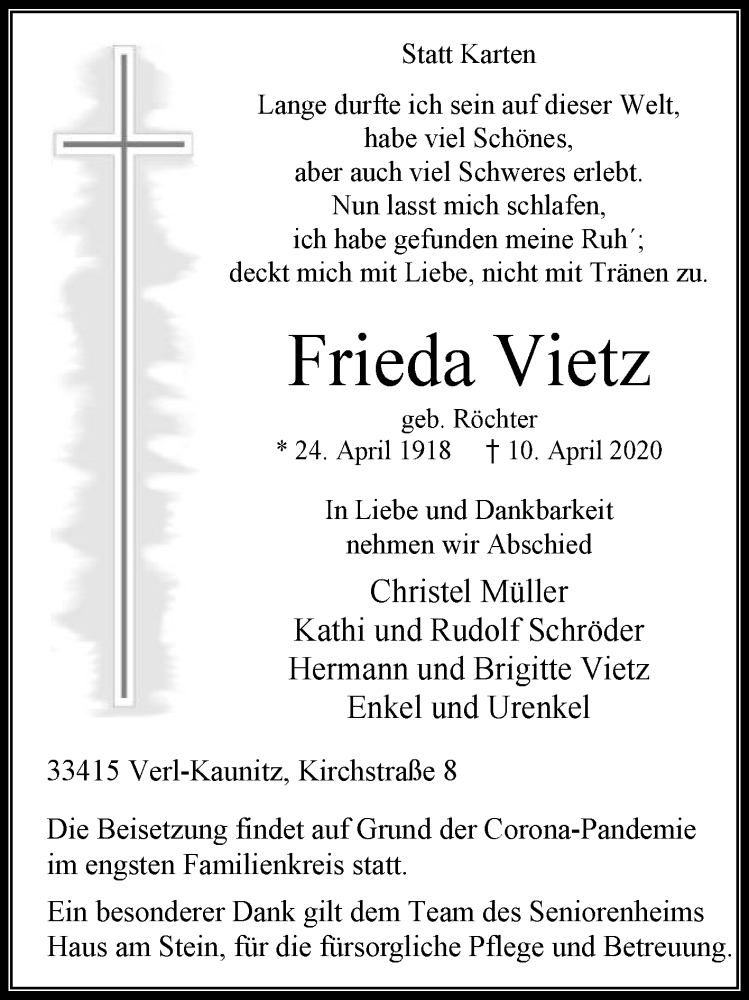 Statt Karten

Lange durfte ich sein auf dieser Welt,
habe viel Schönes,
aber auch viel Schweres erlebt.
Nun lasst mich schlafen,
ich habe gefunden meine Ruh´;
deckt mich mit Liebe, nicht mit Tränen zu.

Frieda Vietz

geb. Röchter
* 24. April 1918 † 10. April 2020

In Liebe und Dankbarkeit
nehmen wir Abschied

Christel Müller
Kathi und Rudolf Schröder
Hermann und Brigitte Vietz
Enkel und Urenkel

33415 Verl-Kaunitz, Kirchstraße 8

Die Beisetzung findet auf Grund der Corona-Pandemie im engsten Familienkreis statt.

Ein besonderer Dank gilt dem Team des Seniorenheims Haus am Stein, für die fürsorgliche Pflege und Betreuung.